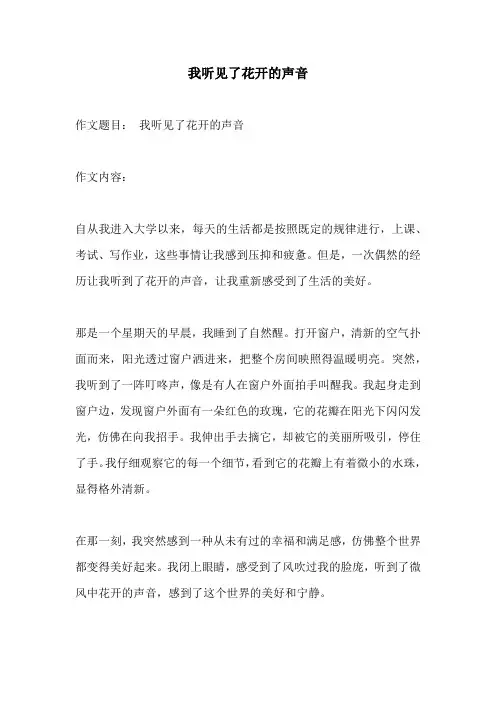 我听见了花开的声音

作文题目： 我听见了花开的声音

作文内容：

自从我进入大学以来，每天的生活都是按照既定的规律进行，上课、考试、写作业，这些事情让我感到压抑和疲惫。但是，一次偶然的经历让我听到了花开的声音，让我重新感受到了生活的美好。

那是一个星期天的早晨，我睡到了自然醒。打开窗户，清新的空气扑面而来，阳光透过窗户洒进来，把整个房间映照得温暖明亮。突然，我听到了一阵叮咚声，像是有人在窗户外面拍手叫醒我。我起身走到窗户边，发现窗户外面有一朵红色的玫瑰，它的花瓣在阳光下闪闪发光，仿佛在向我招手。我伸出手去摘它，却被它的美丽所吸引，停住了手。我仔细观察它的每一个细节，看到它的花瓣上有着微小的水珠，显得格外清新。

在那一刻，我突然感到一种从未有过的幸福和满足感，仿佛整个世界都变得美好起来。我闭上眼睛，感受到了风吹过我的脸庞，听到了微风中花开的声音，感到了这个世界的美好和宁静。